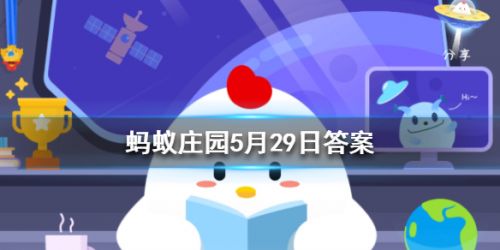 分享

Hi~

蚂蚁庄园5月29日答案